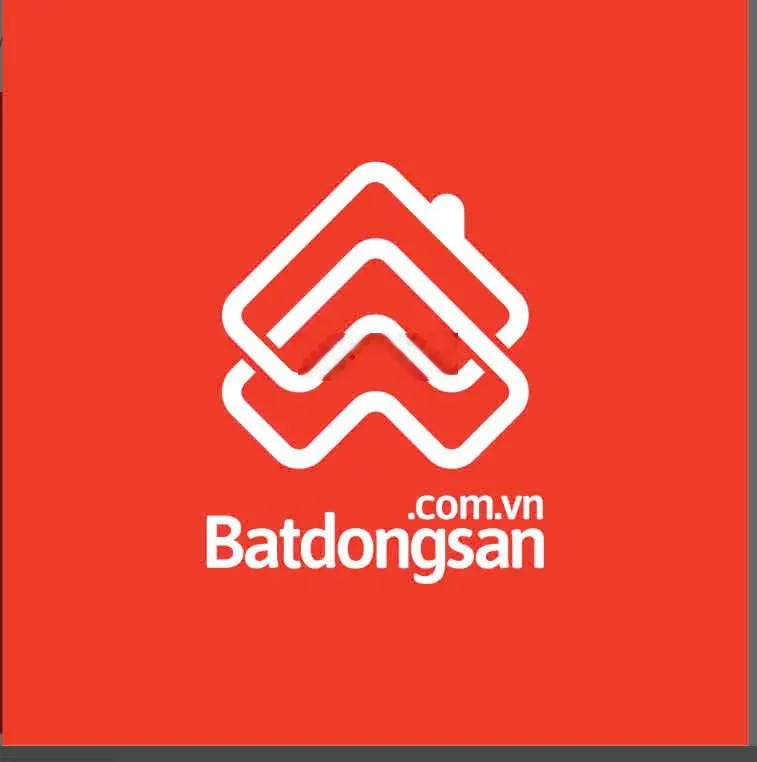 .com.vn
Batdongsan